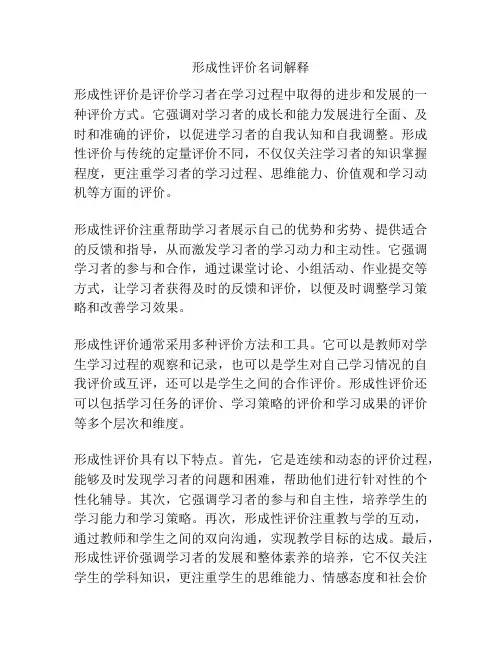 形成性评价名词解释

形成性评价是评价学习者在学习过程中取得的进步和发展的一种评价方式。它强调对学习者的成长和能力发展进行全面、及时和准确的评价，以促进学习者的自我认知和自我调整。形成性评价与传统的定量评价不同，不仅仅关注学习者的知识掌握程度，更注重学习者的学习过程、思维能力、价值观和学习动机等方面的评价。

形成性评价注重帮助学习者展示自己的优势和劣势、提供适合的反馈和指导，从而激发学习者的学习动力和主动性。它强调学习者的参与和合作，通过课堂讨论、小组活动、作业提交等方式，让学习者获得及时的反馈和评价，以便及时调整学习策略和改善学习效果。

形成性评价通常采用多种评价方法和工具。它可以是教师对学生学习过程的观察和记录，也可以是学生对自己学习情况的自我评价或互评，还可以是学生之间的合作评价。形成性评价还可以包括学习任务的评价、学习策略的评价和学习成果的评价等多个层次和维度。

形成性评价具有以下特点。首先，它是连续和动态的评价过程，能够及时发现学习者的问题和困难，帮助他们进行针对性的个性化辅导。其次，它强调学习者的参与和自主性，培养学生的学习能力和学习策略。再次，形成性评价注重教与学的互动，通过教师和学生之间的双向沟通，实现教学目标的达成。最后，形成性评价强调学习者的发展和整体素养的培养，它不仅关注学生的学科知识，更注重学生的思维能力、情感态度和社会价